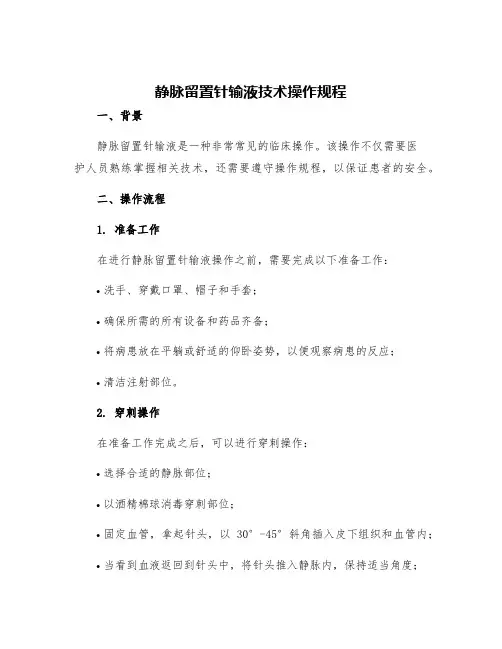 静脉留置针输液技术操作规程

一、背景

静脉留置针输液是一种非常常见的临床操作。该操作不仅需要医护人员熟练掌握相关技术，还需要遵守操作规程，以保证患者的安全。

二、操作流程

1. 准备工作

在进行静脉留置针输液操作之前，需要完成以下准备工作：

• 洗手、穿戴口罩、帽子和手套；

• 确保所需的所有设备和药品齐备；

• 将病患放在平躺或舒适的仰卧姿势，以便观察病患的反应；

• 清洁注射部位。

2. 穿刺操作

在准备工作完成之后，可以进行穿刺操作：

• 选择合适的静脉部位；

• 以酒精棉球消毒穿刺部位；

• 固定血管，拿起针头，以 30° -45° 斜角插入皮下组织和血管内；

• 当看到血液返回到针头中，将针头推入静脉内，保持适当角度；